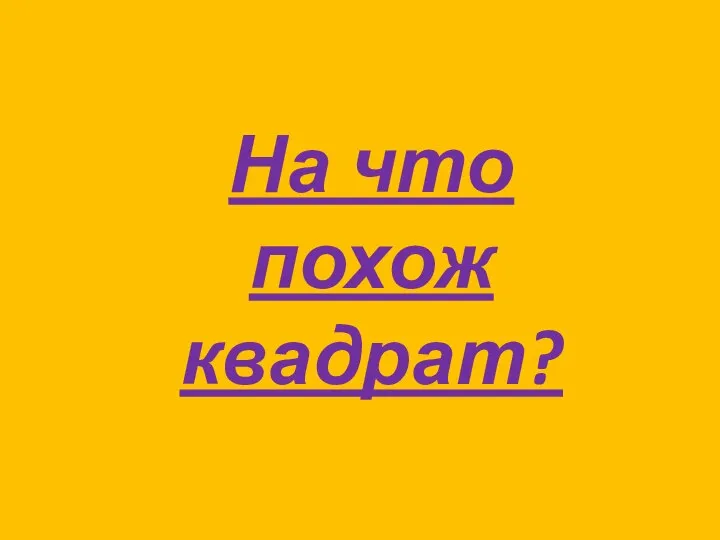 На что похож квадрат?